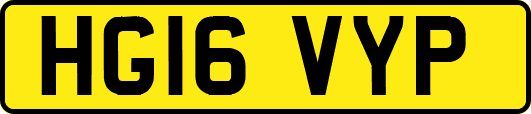 HG16 VYP